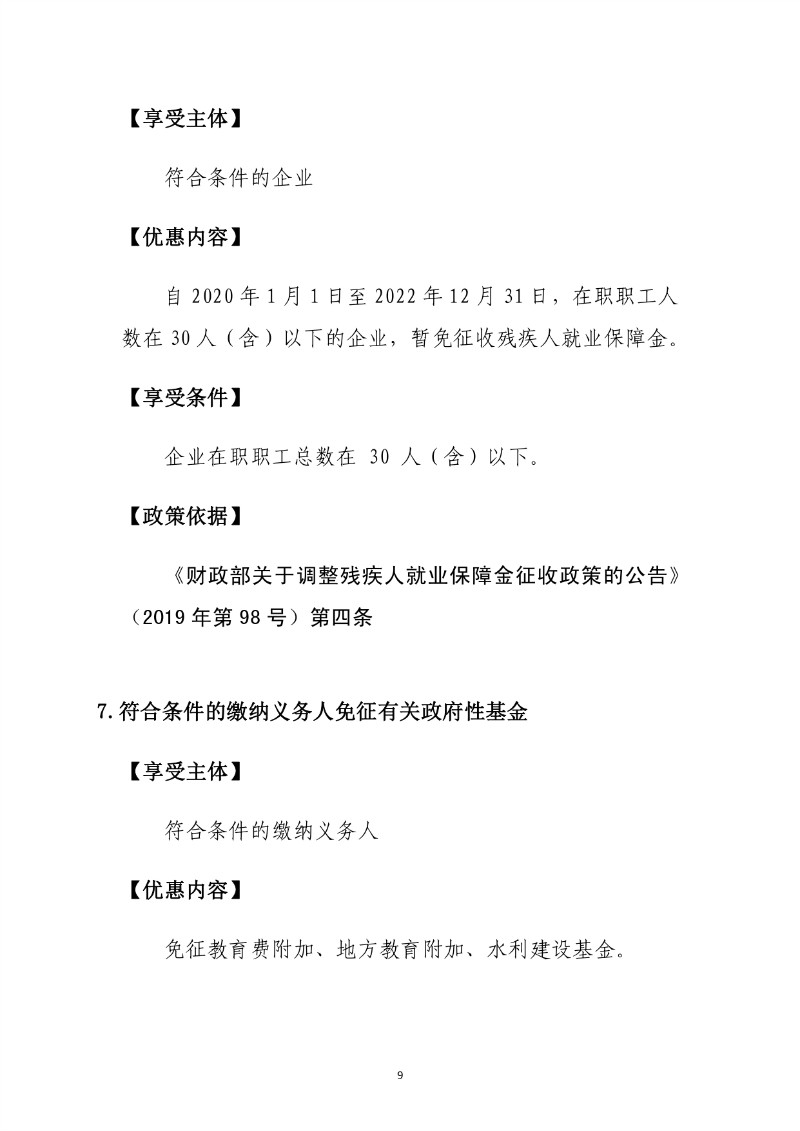 【享受主体】

符合条件的企业

【优惠内容】

自 2020 年 1 月 1 日至 2022 年 12 月 31 日，在职职工人数在 30 人（含）以下的企业，暂免征收残疾人就业保障金。

【享受条件】

企业在职职工总数在 30 人（含）以下。

【政策依据】

《财政部关于调整残疾人就业保障金征收政策的公告》（2019 年第 98 号）第四条

7.符合条件的缴纳义务人免征有关政府性基金

【享受主体】

符合条件的缴纳义务人

【优惠内容】

免征教育费附加、地方教育附加、水利建设基金。

9